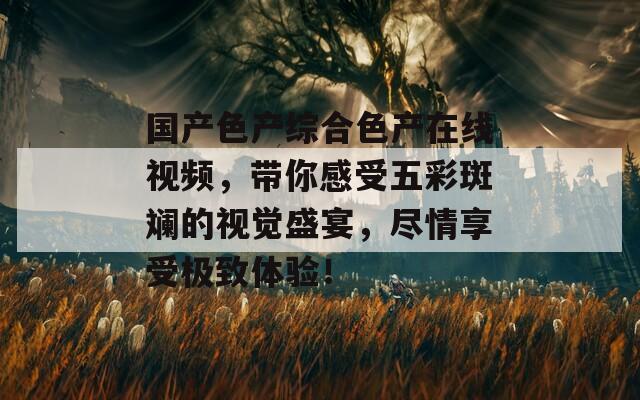 国产色产综合色产在线视频，带你感受五彩斑斓的视觉盛宴，尽情享受极致体验！